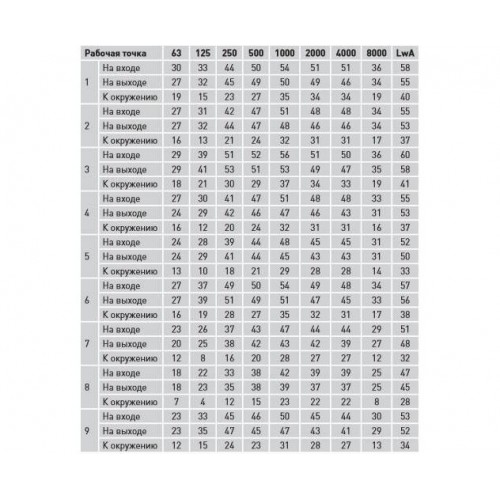 | Рабочая точка | | 63 | 125 | 250 | 500 | 1000 | 2000 | 4000 | 8000 | LwA |
|---|---|---|---|---|---|---|---|---|---|---|
| 1 | На входе | 30 | 33 | 44 | 50 | 54 | 51 | 51 | 36 | 58 |
| | На выходе | 27 | 32 | 45 | 49 | 50 | 49 | 46 | 34 | 55 |
| | К окружению | 19 | 15 | 23 | 27 | 35 | 34 | 34 | 19 | 40 |
| 2 | На входе | 27 | 31 | 42 | 47 | 51 | 48 | 48 | 34 | 55 |
| | На выходе | 27 | 32 | 44 | 47 | 48 | 46 | 46 | 34 | 53 |
| | К окружению | 16 | 13 | 21 | 24 | 32 | 31 | 31 | 17 | 37 |
| 3 | На входе | 29 | 39 | 51 | 52 | 56 | 51 | 50 | 36 | 60 |
| | На выходе | 29 | 41 | 53 | 51 | 53 | 49 | 47 | 35 | 58 |
| | К окружению | 18 | 21 | 30 | 29 | 37 | 34 | 33 | 19 | 41 |
| 4 | На входе | 27 | 30 | 41 | 47 | 51 | 48 | 48 | 33 | 55 |
| | На выходе | 24 | 29 | 42 | 46 | 47 | 46 | 43 | 31 | 53 |
| | К окружению | 16 | 12 | 20 | 24 | 32 | 31 | 31 | 16 | 37 |
| 5 | На входе | 24 | 28 | 39 | 44 | 48 | 45 | 45 | 31 | 52 |
| | На выходе | 24 | 29 | 41 | 44 | 45 | 43 | 43 | 31 | 50 |
| | К окружению | 13 | 10 | 18 | 21 | 29 | 28 | 28 | 14 | 33 |
| 6 | На входе | 27 | 37 | 49 | 50 | 54 | 49 | 48 | 34 | 57 |
| | На выходе | 27 | 39 | 51 | 49 | 51 | 47 | 45 | 33 | 56 |
| | К окружению | 16 | 19 | 28 | 27 | 35 | 32 | 31 | 17 | 38 |
| 7 | На входе | 23 | 26 | 37 | 43 | 47 | 44 | 44 | 29 | 51 |
| | На выходе | 20 | 25 | 38 | 42 | 43 | 42 | 39 | 27 | 48 |
| | К окружению | 12 | 8 | 16 | 20 | 28 | 27 | 27 | 12 | 32 |
| 8 | На входе | 18 | 22 | 33 | 38 | 42 | 39 | 39 | 25 | 47 |
| | На выходе | 18 | 23 | 35 | 38 | 39 | 37 | 37 | 25 | 45 |
| | К окружению | 7 | 4 | 12 | 15 | 23 | 22 | 22 | 8 | 28 |
| 9 | На входе | 23 | 33 | 45 | 46 | 50 | 45 | 44 | 30 | 53 |
| | На выходе | 23 | 35 | 47 | 45 | 47 | 43 | 41 | 29 | 52 |
| | К окружению | 12 | 15 | 24 | 23 | 31 | 28 | 27 | 13 | 34 |